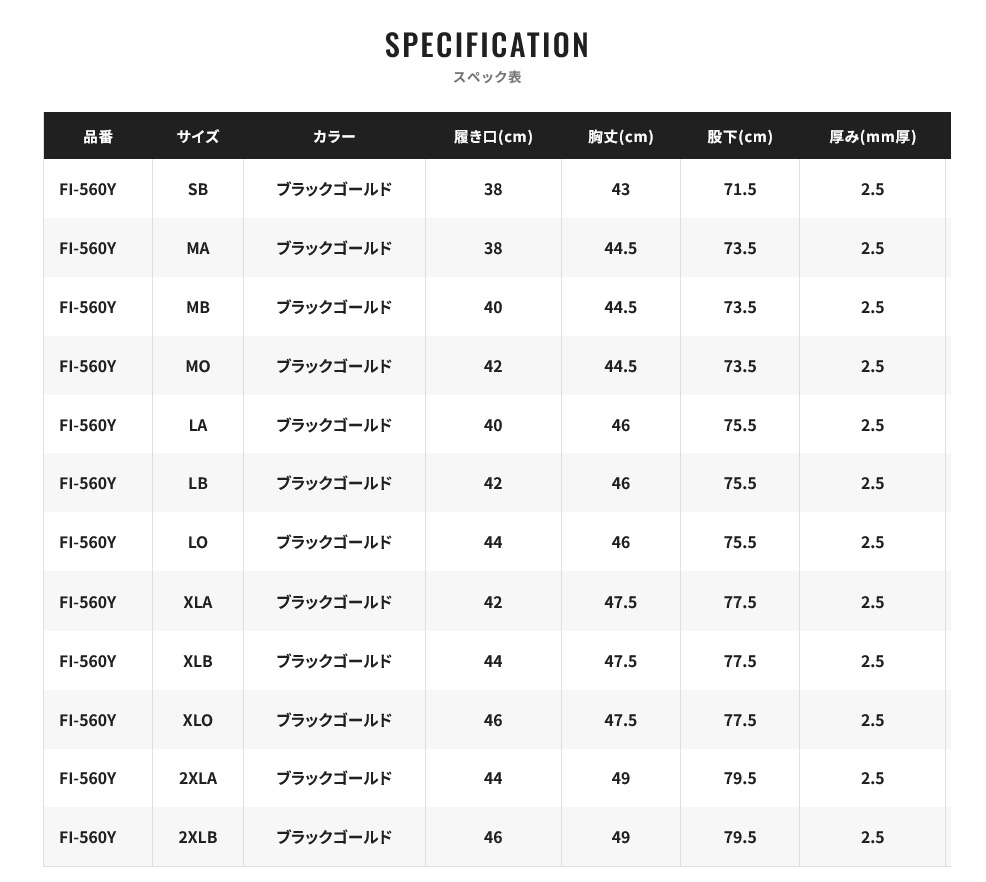 SPECIFICATION
スペック表

| 品番 | サイズ | カラー | 履き口(cm) | 胸丈(cm) | 股下(cm) | 厚み(mm厚) |
|---|---|---|---|---|---|---|
| FI-560Y | SB | ブラックゴールド | 38 | 43 | 71.5 | 2.5 |
| FI-560Y | MA | ブラックゴールド | 38 | 44.5 | 73.5 | 2.5 |
| FI-560Y | MB | ブラックゴールド | 40 | 44.5 | 73.5 | 2.5 |
| FI-560Y | MO | ブラックゴールド | 42 | 44.5 | 73.5 | 2.5 |
| FI-560Y | LA | ブラックゴールド | 40 | 46 | 75.5 | 2.5 |
| FI-560Y | LB | ブラックゴールド | 42 | 46 | 75.5 | 2.5 |
| FI-560Y | LO | ブラックゴールド | 44 | 46 | 75.5 | 2.5 |
| FI-560Y | XLA | ブラックゴールド | 42 | 47.5 | 77.5 | 2.5 |
| FI-560Y | XLB | ブラックゴールド | 44 | 47.5 | 77.5 | 2.5 |
| FI-560Y | XLO | ブラックゴールド | 46 | 47.5 | 77.5 | 2.5 |
| FI-560Y | 2XLA | ブラックゴールド | 44 | 49 | 79.5 | 2.5 |
| FI-560Y | 2XLB | ブラックゴールド | 46 | 49 | 79.5 | 2.5 |